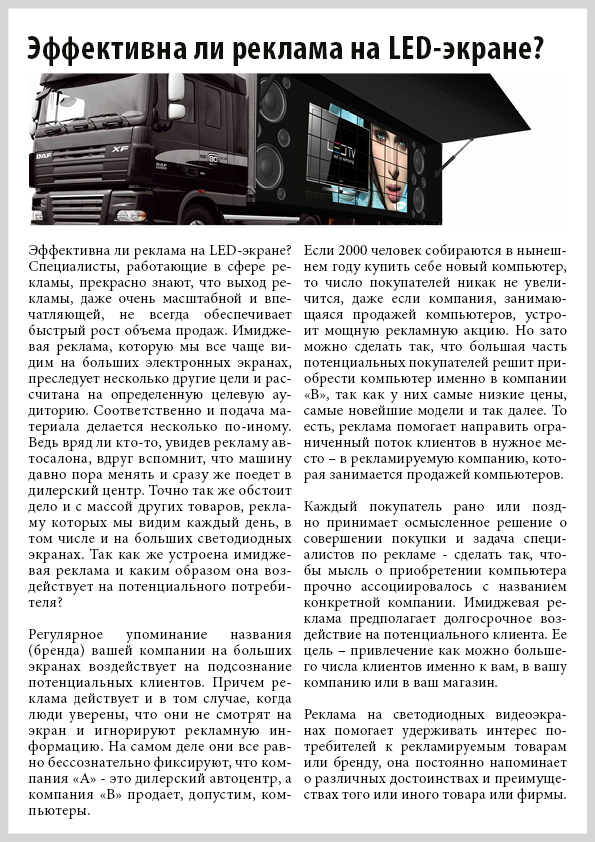 Эффективна ли реклама на LED-экране?

DAF XF

LED TV

Эффективна ли реклама на LED-экране? Специалисты, работающие в сфере рекламы, прекрасно знают, что выход рекламы, даже очень масштабной и впечатляющей, не всегда обеспечивает быстрый рост объема продаж. Имиджевая реклама, которую мы все чаще видим на больших электронных экранах, преследует несколько другие цели и рассчитана на определенную целевую аудиторию. Соответственно и подача материала делается несколько по-иному. Ведь вряд ли кто-то, увидев рекламу автосалона, вдруг вспомнит, что машину давно пора менять и сразу же поедет в дилерский центр. Точно так же обстоит дело и с массой других товаров, рекламу которых мы видим каждый день, в том числе и на больших светодиодных экранах. Так как же устроена имиджевая реклама и каким образом она воздействует на потенциального потребителя?

Регулярное упоминание названия (бренда) вашей компании на больших экранах воздействует на подсознание потенциальных клиентов. Причем реклама действует и в том случае, когда люди уверены, что они не смотрят на экран и игнорируют рекламную информацию. На самом деле они все равно бессознательно фиксируют, что компания «А» - это дилерский автоцентр, а компания «В» продает, допустим, компьютеры.

Если 2000 человек собираются в нынешнем году купить себе новый компьютер, то число покупателей никак не увеличится, даже если компания, занимающаяся продажей компьютеров, устроит мощную рекламную акцию. Но зато можно сделать так, что большая часть потенциальных покупателей решит приобрести компьютер именно в компании «В», так как у них самые низкие цены, самые новейшие модели и так далее. То есть, реклама помогает направить ограниченный поток клиентов в нужное место – в рекламируемую компанию, которая занимается продажей компьютеров.

Каждый покупатель рано или поздно принимает осмысленное решение о совершении покупки и задача специалистов по рекламе - сделать так, чтобы мысль о приобретении компьютера прочно ассоциировалось с названием конкретной компании. Имиджевая реклама предполагает долгосрочное воздействие на потенциального клиента. Ее цель – привлечение как можно большего числа клиентов именно к вам, в вашу компанию или в ваш магазин.

Реклама на светодиодных видеоэкранах помогает удерживать интерес потребителей к рекламируемым товарам или бренду, она постоянно напоминает о различных достоинствах и преимуществах того или иного товара или фирмы.